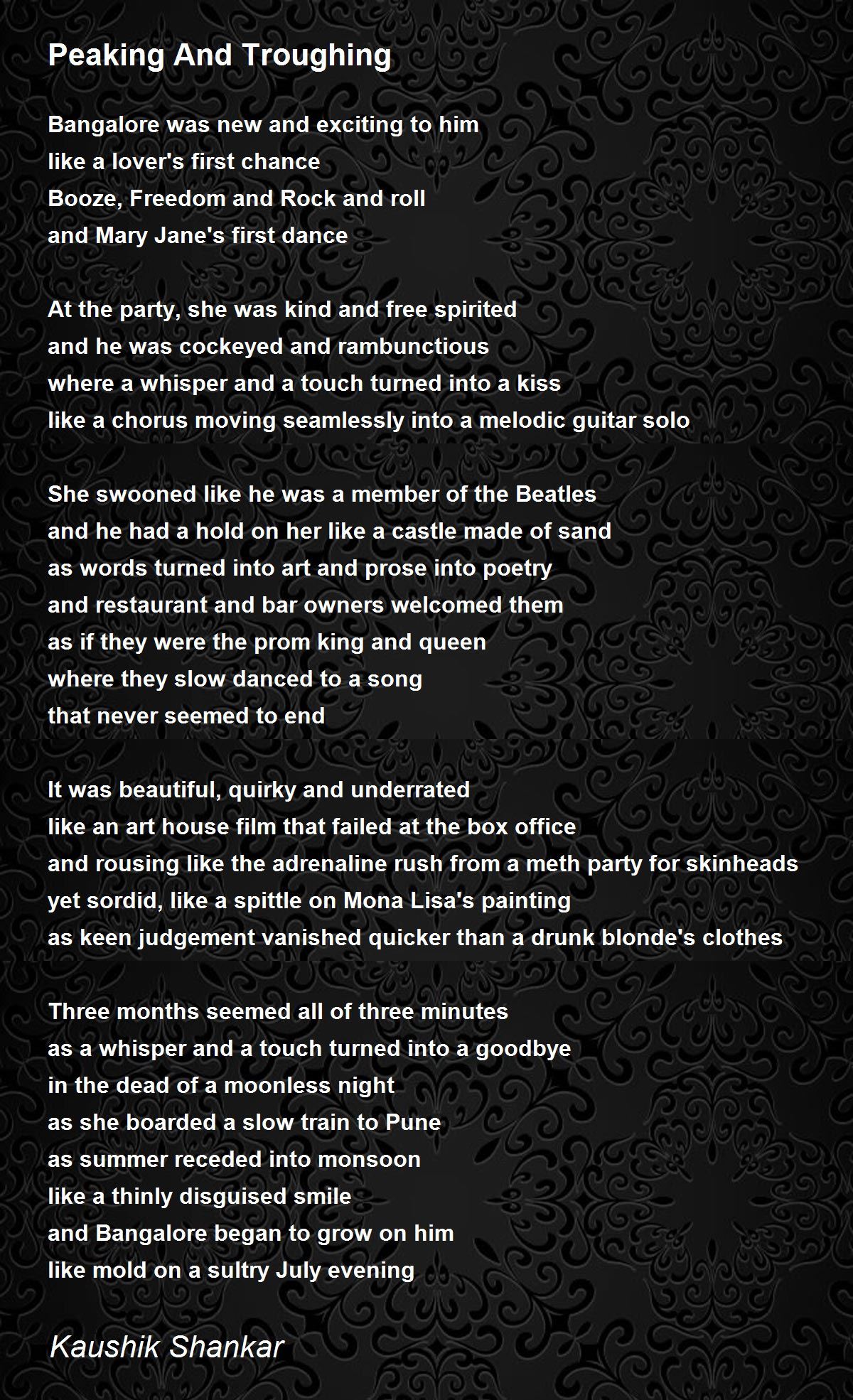 Peaking And Troughing

Bangalore was new and exciting to him
like a lover's first chance
Booze, Freedom and Rock and roll
and Mary Jane's first dance

At the party, she was kind and free spirited
and he was cockeyed and rambunctious
where a whisper and a touch turned into a kiss
like a chorus moving seamlessly into a melodic guitar solo

She swooned like he was a member of the Beatles
and he had a hold on her like a castle made of sand
as words turned into art and prose into poetry
and restaurant and bar owners welcomed them
as if they were the prom king and queen
where they slow danced to a song
that never seemed to end

It was beautiful, quirky and underrated
like an art house film that failed at the box office
and rousing like the adrenaline rush from a meth party for skinheads
yet sordid, like a spittle on Mona Lisa's painting
as keen judgement vanished quicker than a drunk blonde's clothes

Three months seemed all of three minutes
as a whisper and a touch turned into a goodbye
in the dead of a moonless night
as she boarded a slow train to Pune
as summer receded into monsoon
like a thinly disguised smile
and Bangalore began to grow on him
like mold on a sultry July evening

Kaushik Shankar